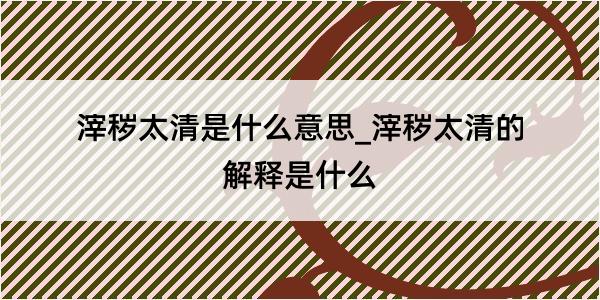 滓秽太清是什么意思_滓秽太清的解释是什么